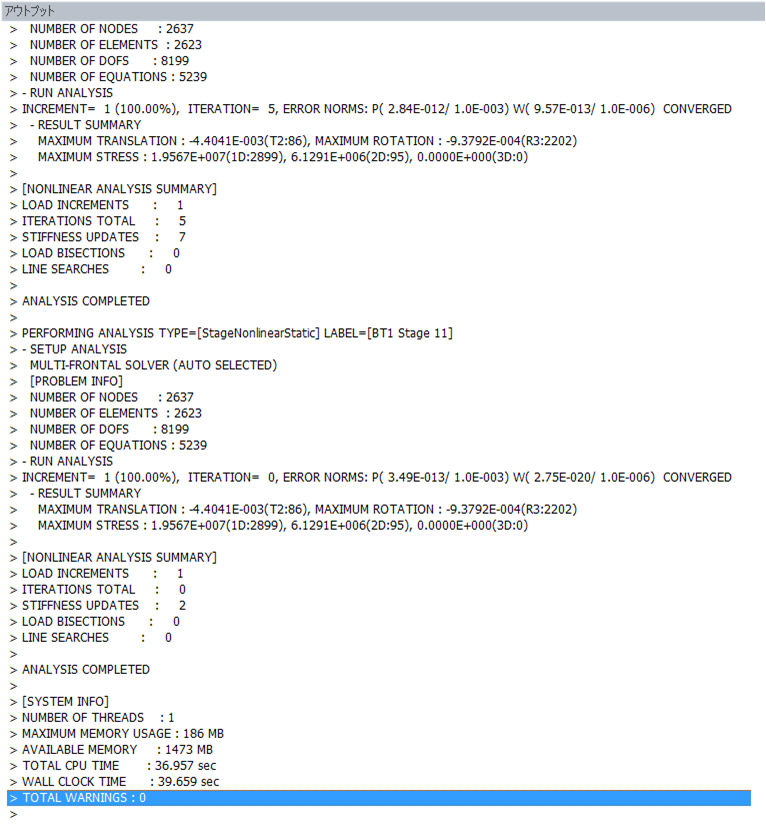 アウトプット
> NUMBER OF NODES : 2637
> NUMBER OF ELEMENTS : 2623
> NUMBER OF DOFS : 8199
> NUMBER OF EQUATIONS : 5239
> - RUN ANALYSIS
> INCREMENT= 1 (100.00%), ITERATION= 5, ERROR NORMS: P( 2.84E-012/ 1.0E-003) W( 9.57E-013/ 1.0E-006) CONVERGED
> - RESULT SUMMARY
> MAXIMUM TRANSLATION : -4.4041E-003(T2:86), MAXIMUM ROTATION : -9.3792E-004(R3:2202)
> MAXIMUM STRESS : 1.9567E+007(1D:2899), 6.1291E+006(2D:95), 0.0000E+000(3D:0)
>
> [NONLINEAR ANALYSIS SUMMARY]
> LOAD INCREMENTS : 1
> ITERATIONS TOTAL : 5
> STIFFNESS UPDATES : 7
> LOAD BISECTIONS : 0
> LINE SEARCHES : 0
>
> ANALYSIS COMPLETED
>
> PERFORMING ANALYSIS TYPE=[StageNonlinearStatic] LABEL=[BT1 Stage 11]
> - SETUP ANALYSIS
> MULTI-FRONTAL SOLVER (AUTO SELECTED)
> [PROBLEM INFO]
> NUMBER OF NODES : 2637
> NUMBER OF ELEMENTS : 2623
> NUMBER OF DOFS : 8199
> NUMBER OF EQUATIONS : 5239
> - RUN ANALYSIS
> INCREMENT= 1 (100.00%), ITERATION= 0, ERROR NORMS: P( 3.49E-013/ 1.0E-003) W( 2.75E-020/ 1.0E-006) CONVERGED
> - RESULT SUMMARY
> MAXIMUM TRANSLATION : -4.4041E-003(T2:86), MAXIMUM ROTATION : -9.3792E-004(R3:2202)
> MAXIMUM STRESS : 1.9567E+007(1D:2899), 6.1291E+006(2D:95), 0.0000E+000(3D:0)
>
> [NONLINEAR ANALYSIS SUMMARY]
> LOAD INCREMENTS : 1
> ITERATIONS TOTAL : 0
> STIFFNESS UPDATES : 2
> LOAD BISECTIONS : 0
> LINE SEARCHES : 0
>
> ANALYSIS COMPLETED
>
> [SYSTEM INFO]
> NUMBER OF THREADS : 1
> MAXIMUM MEMORY USAGE : 186 MB
> AVAILABLE MEMORY : 1473 MB
> TOTAL CPU TIME : 36.957 sec
> WALL CLOCK TIME : 39.659 sec
> TOTAL WARNINGS : 0
>